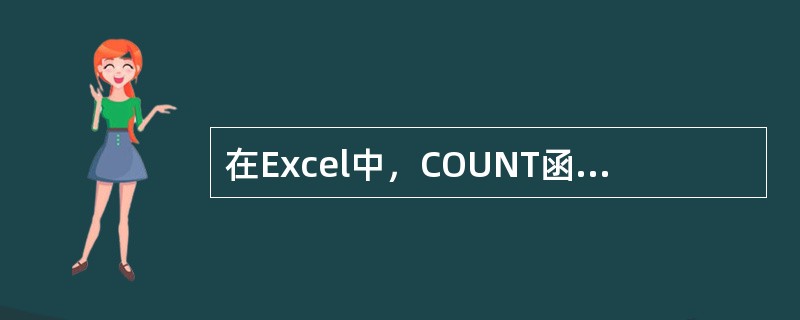 在Excel中，COUNT函...